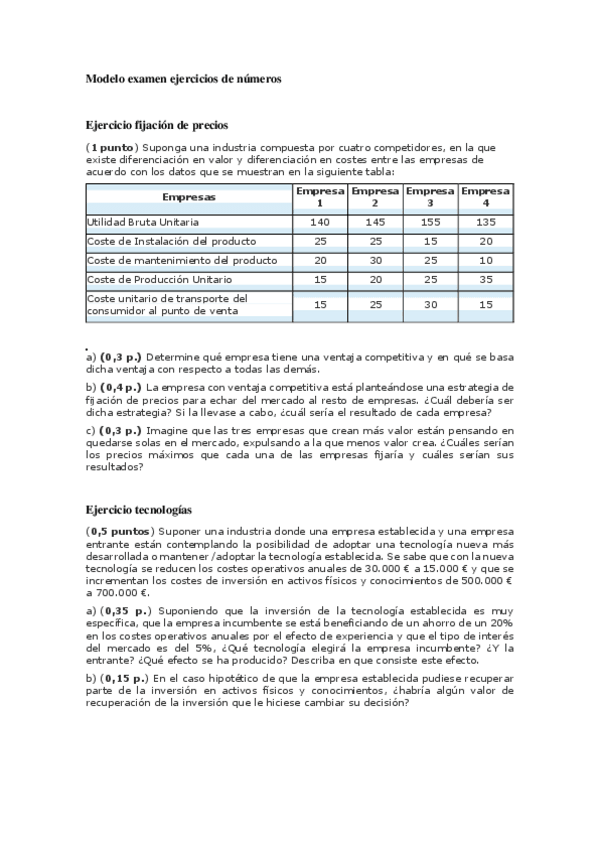 Modelo examen ejercicios de números

Ejercicio fijación de precios

(1 punto) Suponga una industria compuesta por cuatro competidores, en la que existe diferenciación en valor y diferenciación en costes entre las empresas de acuerdo con los datos que se muestran en la siguiente tabla:

| Empresas | Empresa 1 | Empresa 2 | Empresa 3 | Empresa 4 |
|---|---|---|---|---|
| Utilidad Bruta Unitaria | 140 | 145 | 155 | 135 |
| Coste de Instalación del producto | 25 | 25 | 15 | 20 |
| Coste de mantenimiento del producto | 20 | 30 | 25 | 10 |
| Coste de Producción Unitario | 15 | 20 | 25 | 35 |
| Coste unitario de transporte del consumidor al punto de venta | 15 | 25 | 30 | 15 |

a) (0,3 p.) Determine qué empresa tiene una ventaja competitiva y en qué se basa dicha ventaja con respecto a todas las demás.

b) (0,4 p.) La empresa con ventaja competitiva está planteándose una estrategia de fijación de precios para echar del mercado al resto de empresas. ¿Cuál debería ser dicha estrategia? Si la llevase a cabo, ¿cuál sería el resultado de cada empresa?

c) (0,3 p.) Imagine que las tres empresas que crean más valor están pensando en quedarse solas en el mercado, expulsando a la que menos valor crea. ¿Cuáles serían los precios máximos que cada una de las empresas fijaría y cuáles serían sus resultados?

Ejercicio tecnologías

(0,5 puntos) Suponer una industria donde una empresa establecida y una empresa entrante están contemplando la posibilidad de adoptar una tecnología nueva más desarrollada o mantener /adoptar la tecnología establecida. Se sabe que con la nueva tecnología se reducen los costes operativos anuales de 30.000 € a 15.000 € y que se incrementan los costes de inversión en activos físicos y conocimientos de 500.000 € a 700.000 €.

a) (0,35 p.) Suponiendo que la inversión de la tecnología establecida es muy específica, que la empresa incumbente se está beneficiando de un ahorro de un 20% en los costes operativos anuales por el efecto de experiencia y que el tipo de interés del mercado es del 5%, ¿Qué tecnología elegirá la empresa incumbente? ¿Y la entrante? ¿Qué efecto se ha producido? Describa en que consiste este efecto.

b) (0,15 p.) En el caso hipotético de que la empresa establecida pudiese recuperar parte de la inversión en activos físicos y conocimientos, ¿habría algún valor de recuperación de la inversión que le hiciese cambiar su decisión?